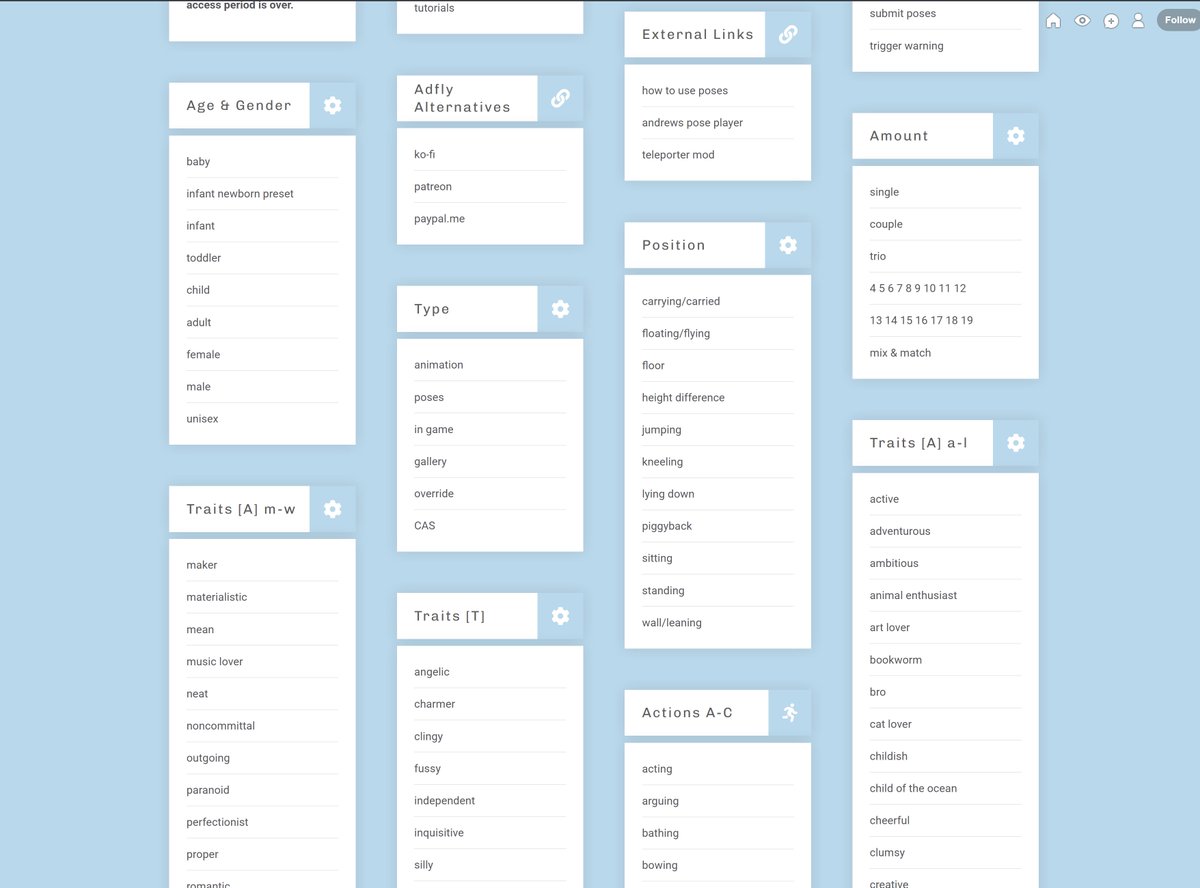 access period is over.

Age & Gender

baby
infant newborn preset
infant
toddler
child
adult
female
male
unisex

Traits [A] m-w

maker
materialistic
mean
music lover
neat
noncommittal
outgoing
paranoid
perfectionist
proper
romantic

tutorials

Adfly Alternatives

ko-fi
patreon
paypal.me

Type

animation
poses
in game
gallery
override
CAS

Traits [T]

angelic
charmer
clingy
fussy
independent
inquisitive
silly

External Links

how to use poses
andrews pose player
teleporter mod

Position

carrying/carried
floating/flying
floor
height difference
jumping
kneeling
lying down
piggyback
sitting
standing
wall/leaning

Actions A-C

acting
arguing
bathing
bowing

submit poses
trigger warning

Amount

single
couple
trio
4 5 6 7 8 9 10 11 12
13 14 15 16 17 18 19
mix & match

Traits [A] a-l

active
adventurous
ambitious
animal enthusiast
art lover
bookworm
bro
cat lover
childish
child of the ocean
cheerful
clumsy
creative

Follow